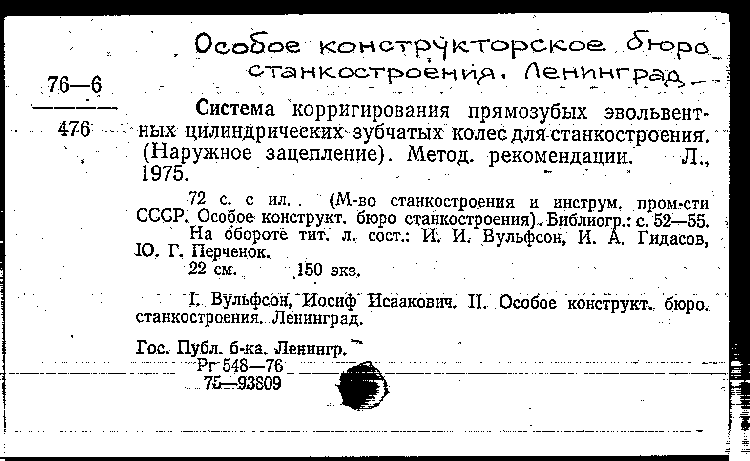 Особое конструкторское бюро станкостроения. Ленинград

76—6

476

Система корригирования прямозубых эвольвентных цилиндрических зубчатых колес для станкостроения. (Наружное зацепление). Метод. рекомендации. Л., 1975.

72 с. с ил. (М-во станкостроения и инструм. пром-сти СССР. Особое конструкт. бюро станкостроения). Библиогр.: с. 52—55.
На обороте тит. л. сост.: И. И. Вульфсон, И. А. Гидасов, Ю. Г. Перченок.
22 см. 150 экз.

I. Вульфсон, Иосиф Исаакович. II. Особое конструкт. бюро. станкостроения. Ленинград.

Гос. Публ. б-ка. Ленингр.
Рг 548—76
75—93809